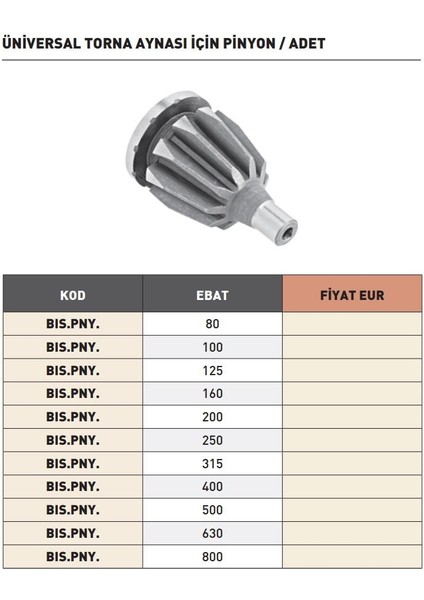 ÜNİVERSAL TORNA AYNASI İÇİN PİNYON / ADET

| KOD | EBAT | FİYAT EUR |
|---|---|---|
| BIS.PNY. | 80 | |
| BIS.PNY. | 100 | |
| BIS.PNY. | 125 | |
| BIS.PNY. | 160 | |
| BIS.PNY. | 200 | |
| BIS.PNY. | 250 | |
| BIS.PNY. | 315 | |
| BIS.PNY. | 400 | |
| BIS.PNY. | 500 | |
| BIS.PNY. | 630 | |
| BIS.PNY. | 800 | |